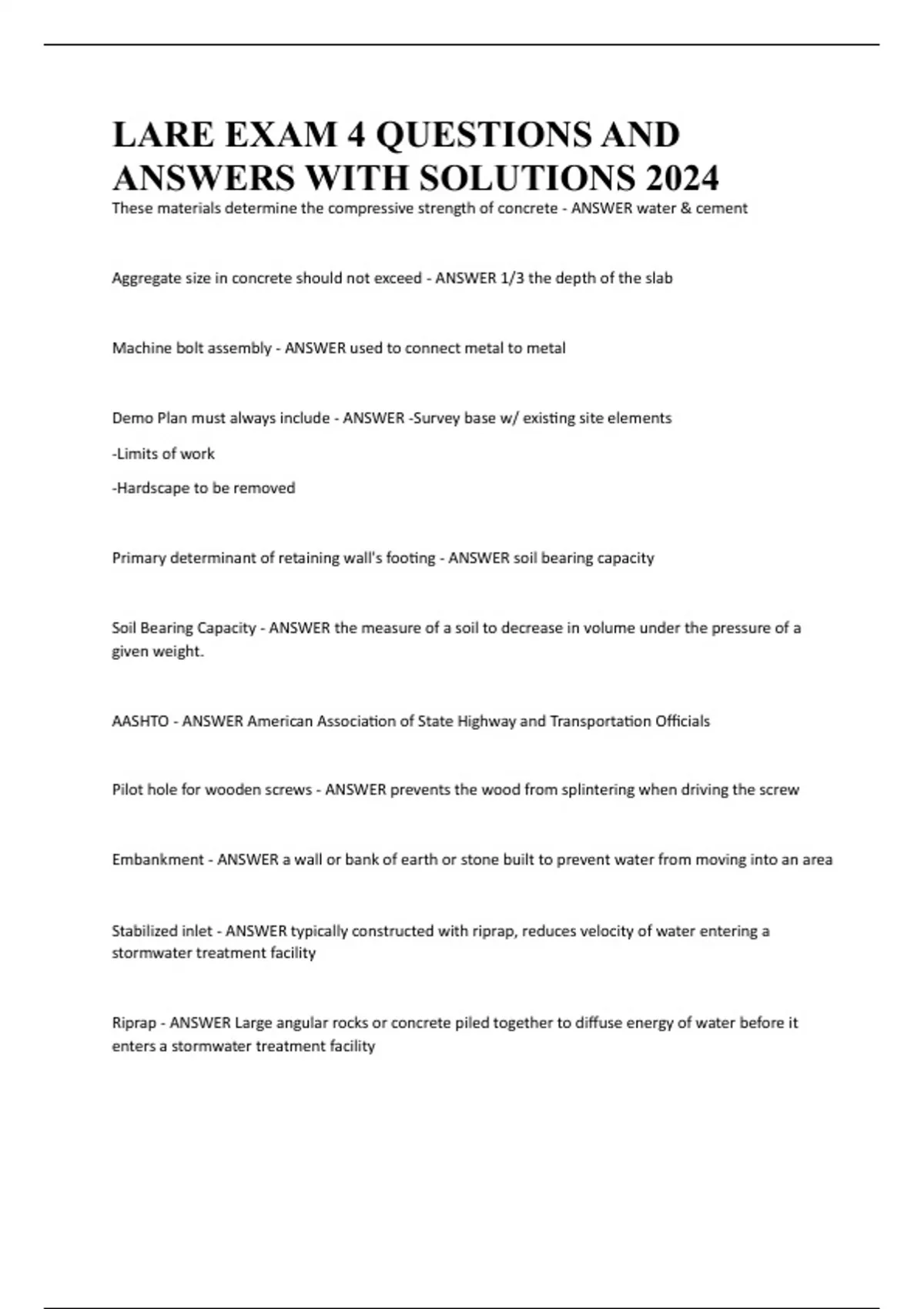 LARE EXAM 4 QUESTIONS AND ANSWERS WITH SOLUTIONS 2024

These materials determine the compressive strength of concrete - ANSWER water & cement

Aggregate size in concrete should not exceed - ANSWER 1/3 the depth of the slab

Machine bolt assembly - ANSWER used to connect metal to metal

Demo Plan must always include - ANSWER -Survey base w/ existing site elements

-Limits of work

-Hardscape to be removed

Primary determinant of retaining wall's footing - ANSWER soil bearing capacity

Soil Bearing Capacity - ANSWER the measure of a soil to decrease in volume under the pressure of a given weight.

AASHTO - ANSWER American Association of State Highway and Transportation Officials

Pilot hole for wooden screws - ANSWER prevents the wood from splintering when driving the screw

Embankment - ANSWER a wall or bank of earth or stone built to prevent water from moving into an area

Stabilized inlet - ANSWER typically constructed with riprap, reduces velocity of water entering a stormwater treatment facility

Riprap - ANSWER Large angular rocks or concrete piled together to diffuse energy of water before it enters a stormwater treatment facility